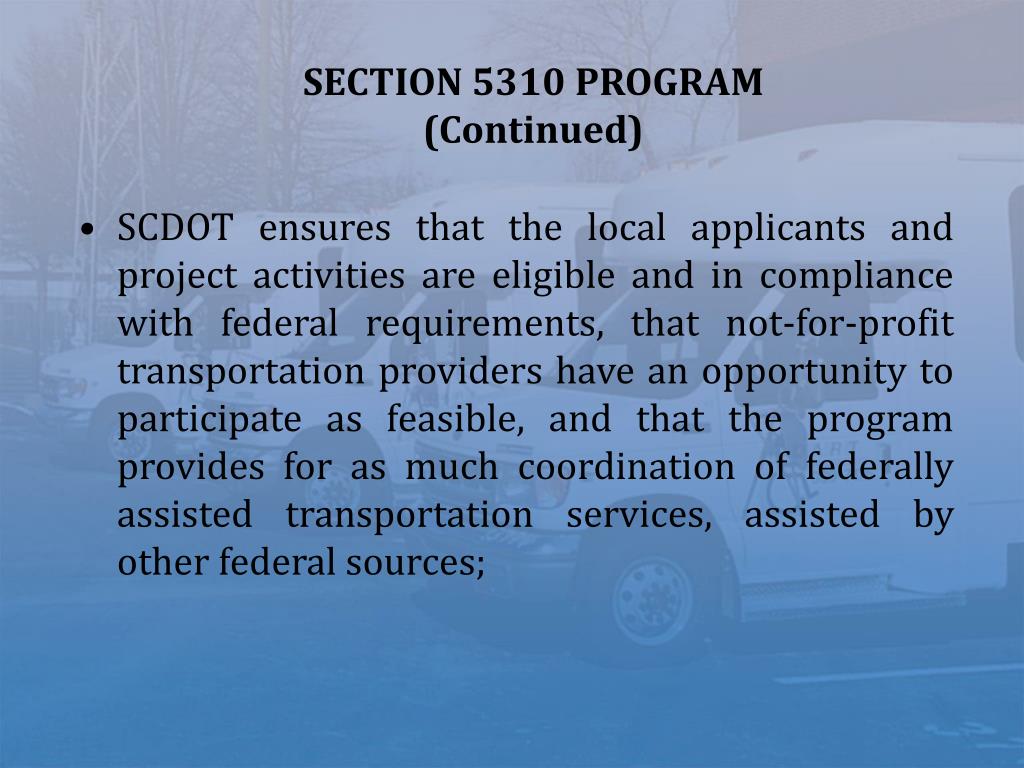 SECTION 5310 PROGRAM
(Continued)

• SCDOT ensures that the local applicants and project activities are eligible and in compliance with federal requirements, that not-for-profit transportation providers have an opportunity to participate as feasible, and that the program provides for as much coordination of federally assisted transportation services, assisted by other federal sources;